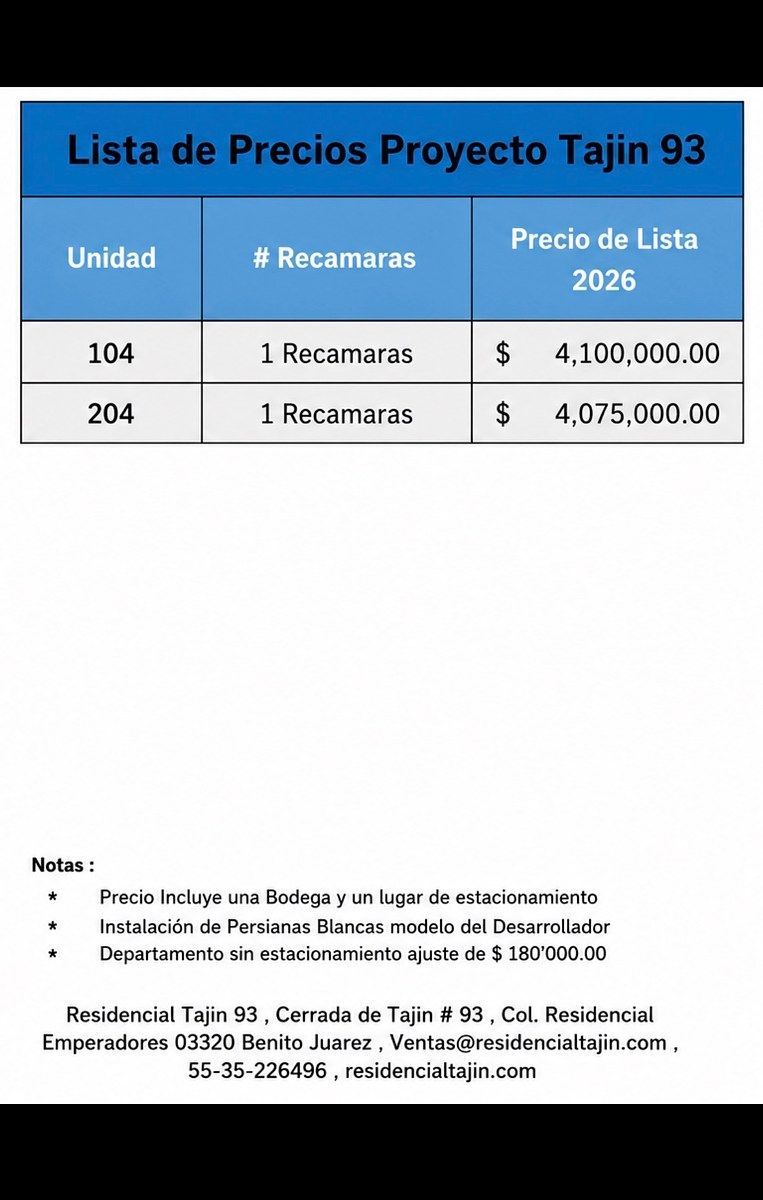 Lista de Precios Proyecto Tajin 93

| Unidad | # Recamaras | Precio de Lista 2026 |
|---|---|---|
| 104 | 1 Recamaras | $ 4,100,000.00 |
| 204 | 1 Recamaras | $ 4,075,000.00 |

Notas :

* Precio Incluye una Bodega y un lugar de estacionamiento
* Instalación de Persianas Blancas modelo del Desarrollador
* Departamento sin estacionamiento ajuste de $ 180'000.00

Residencial Tajin 93 , Cerrada de Tajin # 93 , Col. Residencial Emperadores 03320 Benito Juarez , Ventas@residencialtajin.com , 55-35-226496 , residencialtajin.com